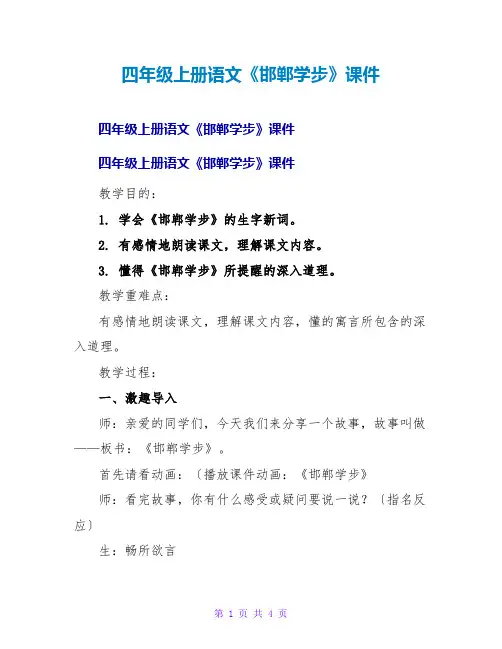 四年级上册语文《邯郸学步》课件

四年级上册语文《邯郸学步》课件

四年级上册语文《邯郸学步》课件

教学目的：

1. 学会《邯郸学步》的生字新词。

2. 有感情地朗读课文，理解课文内容。

3. 懂得《邯郸学步》所提醒的深入道理。

教学重难点：

有感情地朗读课文，理解课文内容，懂的寓言所包含的深入道理。

教学过程：

一、激趣导入

师：亲爱的同学们，今天我们来分享一个故事，故事叫做——板书：《邯郸学步》。

首先请看动画：〔播放课件动画：《邯郸学步》

师：看完故事，你有什么感受或疑问要说一说？〔指名反应〕

生：畅所欲言

第 1 页 共 4 页